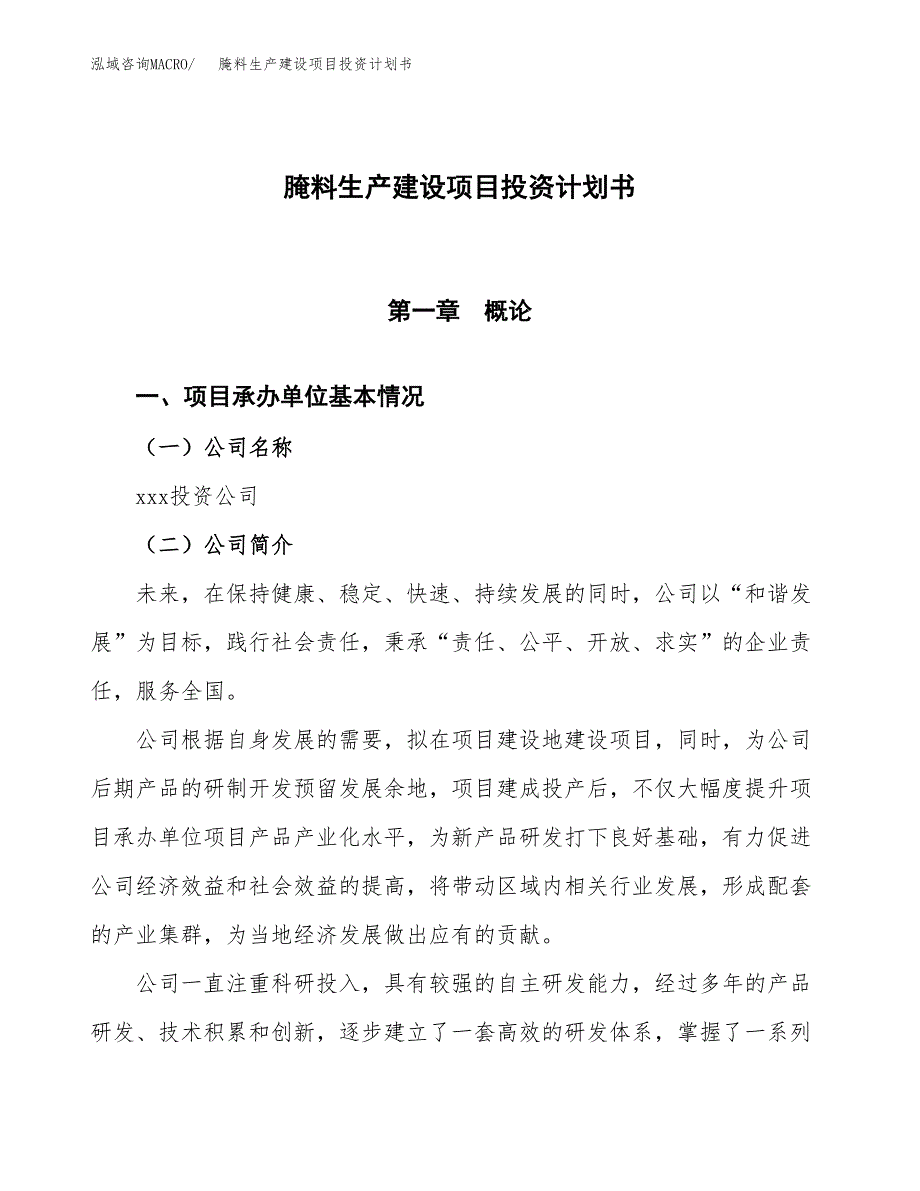 泓域咨询MACRO/　腌料生产建设项目投资计划书

腌料生产建设项目投资计划书

第一章　概论

一、项目承办单位基本情况

（一）公司名称

xxx投资公司

（二）公司简介

未来，在保持健康、稳定、快速、持续发展的同时，公司以“和谐发展”为目标，践行社会责任，秉承“责任、公平、开放、求实”的企业责任，服务全国。

公司根据自身发展的需要，拟在项目建设地建设项目，同时，为公司后期产品的研制开发预留发展余地，项目建成投产后，不仅大幅度提升项目承办单位项目产品产业化水平，为新产品研发打下良好基础，有力促进公司经济效益和社会效益的提高，将带动区域内相关行业发展，形成配套的产业集群，为当地经济发展做出应有的贡献。

公司一直注重科研投入，具有较强的自主研发能力，经过多年的产品研发、技术积累和创新，逐步建立了一套高效的研发体系，掌握了一系列